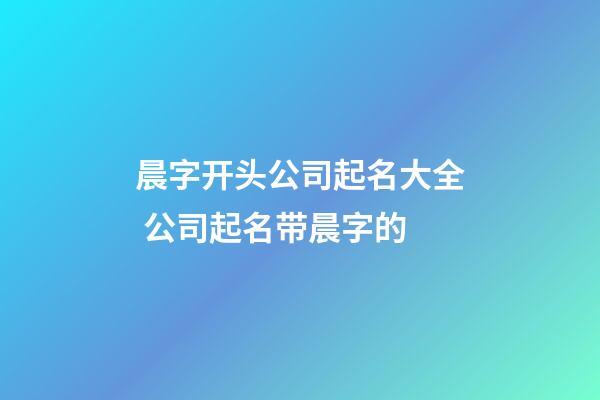 晨字开头公司起名大全
公司起名带晨字的